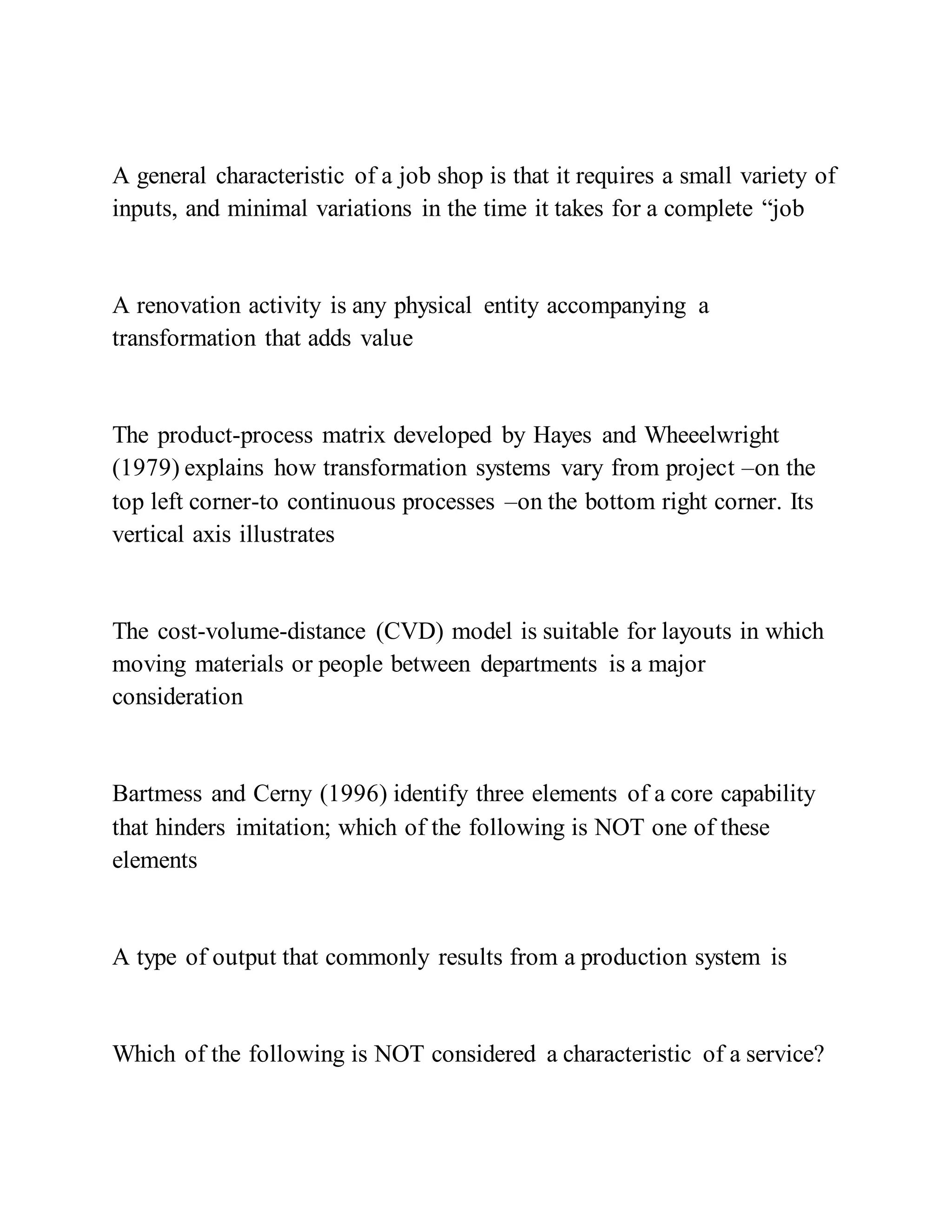 A general characteristic of a job shop is that it requires a small variety of inputs, and minimal variations in the time it takes for a complete “job

A renovation activity is any physical entity accompanying a transformation that adds value

The product-process matrix developed by Hayes and Wheeelwright (1979) explains how transformation systems vary from project –on the top left corner-to continuous processes –on the bottom right corner. Its vertical axis illustrates

The cost-volume-distance (CVD) model is suitable for layouts in which moving materials or people between departments is a major consideration

Bartmess and Cerny (1996) identify three elements of a core capability that hinders imitation; which of the following is NOT one of these elements

A type of output that commonly results from a production system is

Which of the following is NOT considered a characteristic of a service?